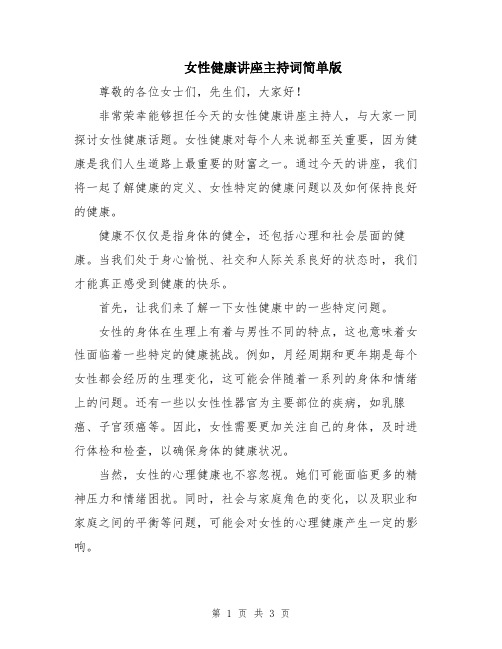 女性健康讲座主持词简单版

尊敬的各位女士们，先生们，大家好！

非常荣幸能够担任今天的女性健康讲座主持人，与大家一同探讨女性健康话题。女性健康对每个人来说都至关重要，因为健康是我们人生道路上最重要的财富之一。通过今天的讲座，我们将一起了解健康的定义、女性特定的健康问题以及如何保持良好的健康。

健康不仅仅是指身体的健全，还包括心理和社会层面的健康。当我们处于身心愉悦、社交和人际关系良好的状态时，我们才能真正感受到健康的快乐。

首先，让我们来了解一下女性健康中的一些特定问题。

女性的身体在生理上有着与男性不同的特点，这也意味着女性面临着一些特定的健康挑战。例如，月经周期和更年期是每个女性都会经历的生理变化，这可能会伴随着一系列的身体和情绪上的问题。还有一些以女性性器官为主要部位的疾病，如乳腺癌、子宫颈癌等。因此，女性需要更加关注自己的身体，及时进行体检和检查，以确保身体的健康状况。

当然，女性的心理健康也不容忽视。她们可能面临更多的精神压力和情绪困扰。同时，社会与家庭角色的变化，以及职业和家庭之间的平衡等问题，可能会对女性的心理健康产生一定的影响。

第 1 页 共 3 页